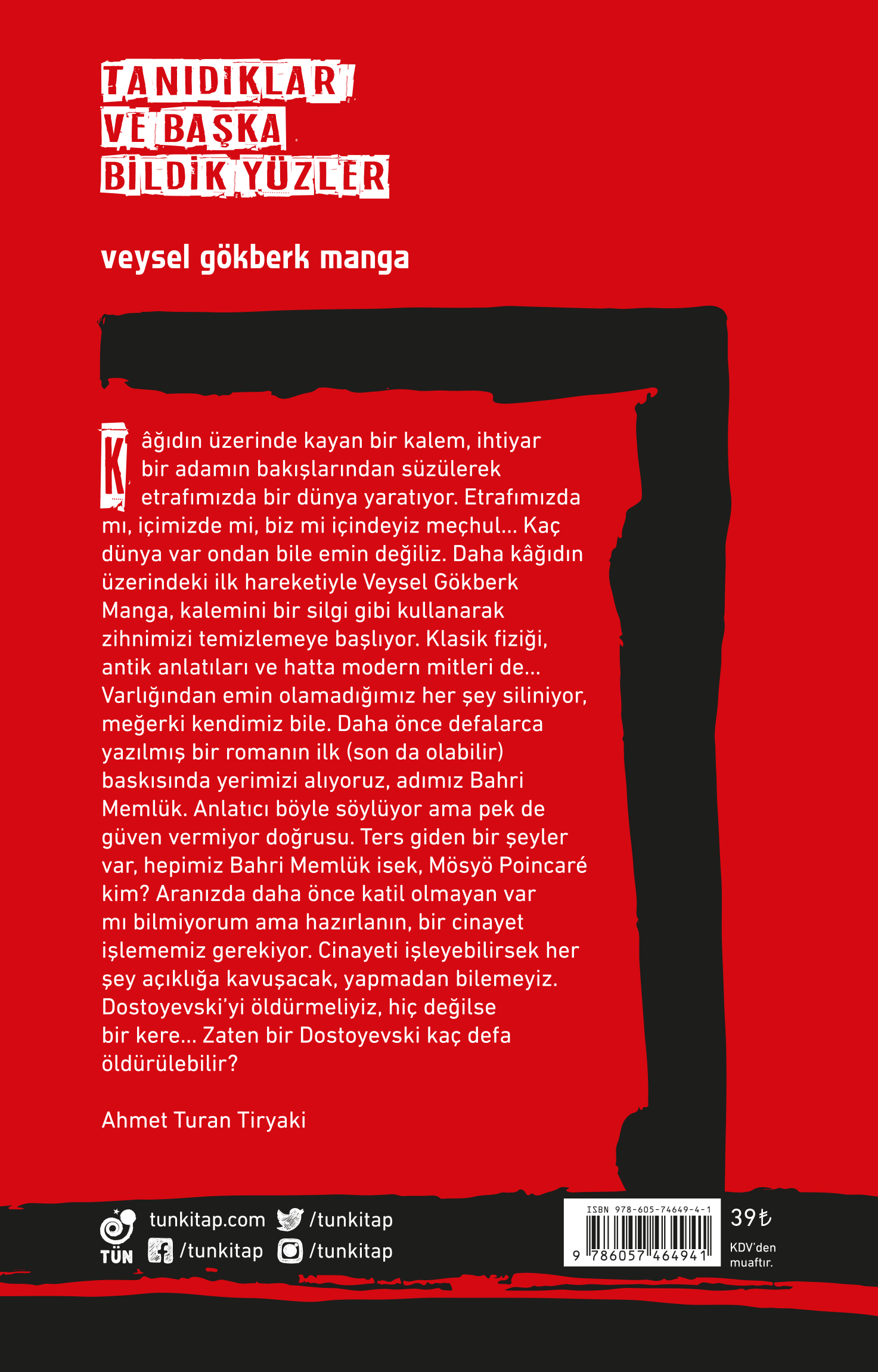 TANIDIKLAR VE BAŞKA BİLDİK YÜZLER

veysel gökberk manga

Kâğıdın üzerinde kayan bir kalem, ihtiyar bir adamın bakışlarından süzülerek etrafımızda bir dünya yaratıyor. Etrafımızda mı, içimizde mi, biz mi içindeyiz meçhul... Kaç dünya var ondan bile emin değiliz. Daha kâğıdın üzerindeki ilk hareketiyle Veysel Gökberk Manga, kalemini bir silgi gibi kullanarak zihnimizi temizlemeye başlıyor. Klasik fiziği, antik anlatıları ve hatta modern mitleri de... Varlığından emin olamadığımız her şey siliniyor, meğerki kendimiz bile. Daha önce defalarca yazılmış bir romanın ilk (son da olabilir) baskısında yerimizi alıyoruz, adımız Bahri Memlük. Anlatıcı böyle söylüyor ama pek de güven vermiyor doğrusu. Ters giden bir şeyler var, hepimiz Bahri Memlük isek, Mösyö Poincaré kim? Aranızda daha önce katil olmayan var mı bilmiyorum ama hazırlanın, bir cinayet işlememiz gerekiyor. Cinayeti işleyebilirsek her şey açıklığa kavuşacak, yapmadan bilemeyiz. Dostoyevski'yi öldürmeliyiz, hiç değilse bir kere... Zaten bir Dostoyevski kaç defa öldürülebilir?

Ahmet Turan Tiryaki

TÜN tunkitap.com /tunkitap /tunkitap /tunkitap

ISBN 978-605-74649-4-1
9 786057 464941

39₺
KDV'den muaftır.